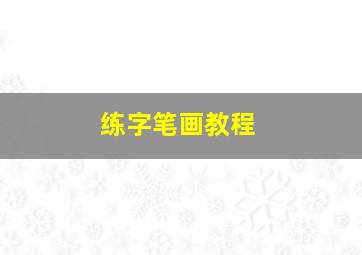 练字笔画教程